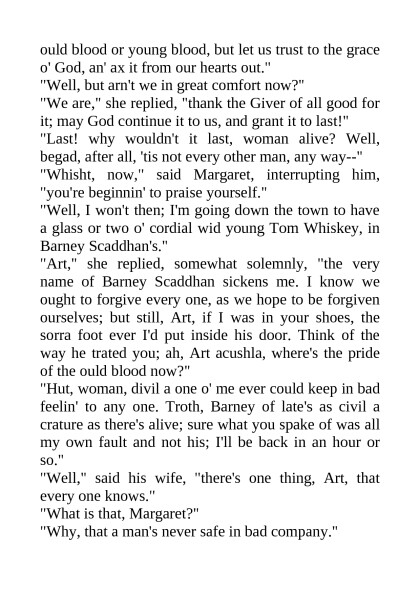 ould blood or young blood, but let us trust to the grace o' God, an' ax it from our hearts out."
"Well, but arn't we in great comfort now?"
"We are," she replied, "thank the Giver of all good for it; may God continue it to us, and grant it to last!"
"Last! why wouldn't it last, woman alive? Well, begad, after all, 'tis not every other man, any way--"
"Whisht, now," said Margaret, interrupting him, "you're beginnin' to praise yourself."
"Well, I won't then; I'm going down the town to have a glass or two o' cordial wid young Tom Whiskey, in Barney Scaddhan's."
"Art," she replied, somewhat solemnly, "the very name of Barney Scaddhan sickens me. I know we ought to forgive every one, as we hope to be forgiven ourselves; but still, Art, if I was in your shoes, the sorra foot ever I'd put inside his door. Think of the way he trated you; ah, Art acushla, where's the pride of the ould blood now?"
"Hut, woman, divil a one o' me ever could keep in bad feelin' to any one. Troth, Barney of late's as civil a crature as there's alive; sure what you spake of was all my own fault and not his; I'll be back in an hour or so."
"Well," said his wife, "there's one thing, Art, that every one knows."
"What is that, Margaret?"
"Why, that a man's never safe in bad company."